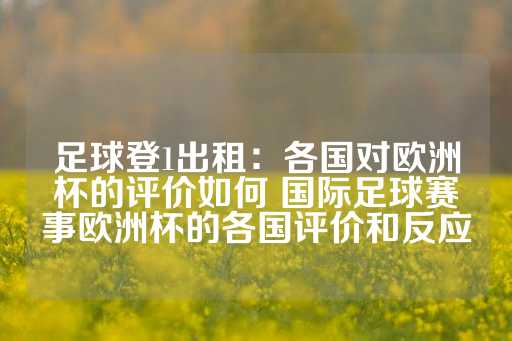 足球登1出租：各国对欧洲杯的评价如何 国际足球赛事欧洲杯的各国评价和反应